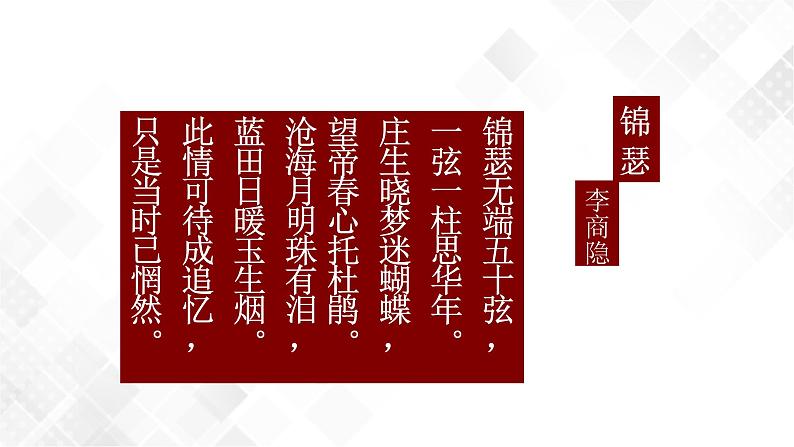 锦瑟

李商隐

锦瑟无端五十弦，
一弦一柱思华年。
庄生晓梦迷蝴蝶，
望帝春心托杜鹃。
沧海月明珠有泪，
蓝田日暖玉生烟。
此情可待成追忆，
只是当时已惘然。